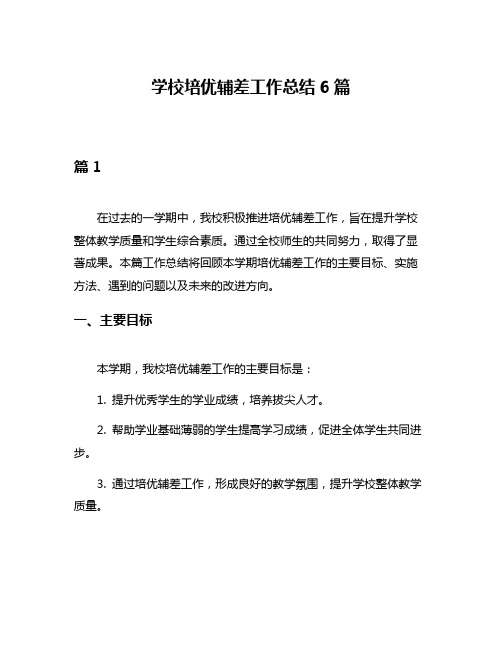 学校培优辅差工作总结 6 篇

篇 1

在过去的一学期中，我校积极推进培优辅差工作，旨在提升学校整体教学质量和学生综合素质。通过全校师生的共同努力，取得了显著成果。本篇工作总结将回顾本学期培优辅差工作的主要目标、实施方法、遇到的问题以及未来的改进方向。

一、主要目标

本学期，我校培优辅差工作的主要目标是：

1. 提升优秀学生的学业成绩，培养拔尖人才。

2. 帮助学业基础薄弱的学生提高学习成绩，促进全体学生共同进步。

3. 通过培优辅差工作，形成良好的教学氛围，提升学校整体教学质量。